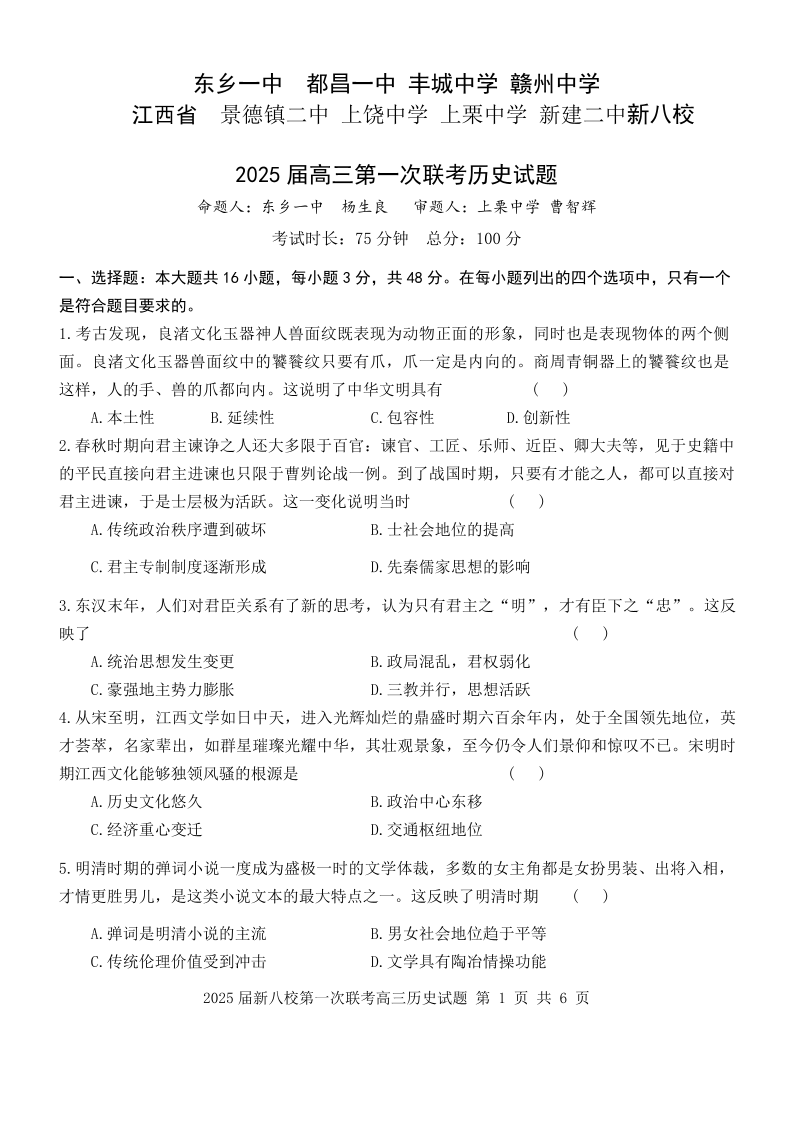 东乡一中 都昌一中 丰城中学 赣州中学
江西省 景德镇二中 上饶中学 上栗中学 新建二中新八校

2025 届高三第一次联考历史试题

命题人：东乡一中 杨生良 审题人：上栗中学 曹智辉

考试时长：75 分钟 总分：100 分

一、选择题：本大题共 16 小题，每小题 3 分，共 48 分。在每小题列出的四个选项中，只有一个是符合题目要求的。

1.考古发现，良渚文化玉器神人兽面纹既表现为动物正面的形象，同时也是表现物体的两个侧面。良渚文化玉器兽面纹中的饕餮纹只要有爪，爪一定是内向的。商周青铜器上的饕餮纹也是这样，人的手、兽的爪都向内。这说明了中华文明具有 ( )

A.本土性 B.延续性 C.包容性 D.创新性

2.春秋时期向君主谏诤之人还大多限于百官：谏官、工匠、乐师、近臣、卿大夫等，见于史籍中的平民直接向君主进谏也只限于曹刿论战一例。到了战国时期，只要有才能之人，都可以直接对君主进谏，于是士层极为活跃。这一变化说明当时 ( )

A.传统政治秩序遭到破坏 B.士社会地位的提高

C.君主专制制度逐渐形成 D.先秦儒家思想的影响

3.东汉末年，人们对君臣关系有了新的思考，认为只有君主之“明”，才有臣下之“忠”。这反映了 ( )

A.统治思想发生变更 B.政局混乱，君权弱化

C.豪强地主势力膨胀 D.三教并行，思想活跃

4.从宋至明，江西文学如日中天，进入光辉灿烂的鼎盛时期六百余年内，处于全国领先地位，英才荟萃，名家辈出，如群星璀璨光耀中华，其壮观景象，至今仍令人们景仰和惊叹不已。宋明时期江西文化能够独领风骚的根源是 ( )

A.历史文化悠久 B.政治中心东移

C.经济重心变迁 D.交通枢纽地位

5.明清时期的弹词小说一度成为盛极一时的文学体裁，多数的女主角都是女扮男装、出将入相，才情更胜男儿，是这类小说文本的最大特点之一。这反映了明清时期 ( )

A.弹词是明清小说的主流 B.男女社会地位趋于平等

C.传统伦理价值受到冲击 D.文学具有陶冶情操功能

2025 届新八校第一次联考高三历史试题 第 1 页 共 6 页